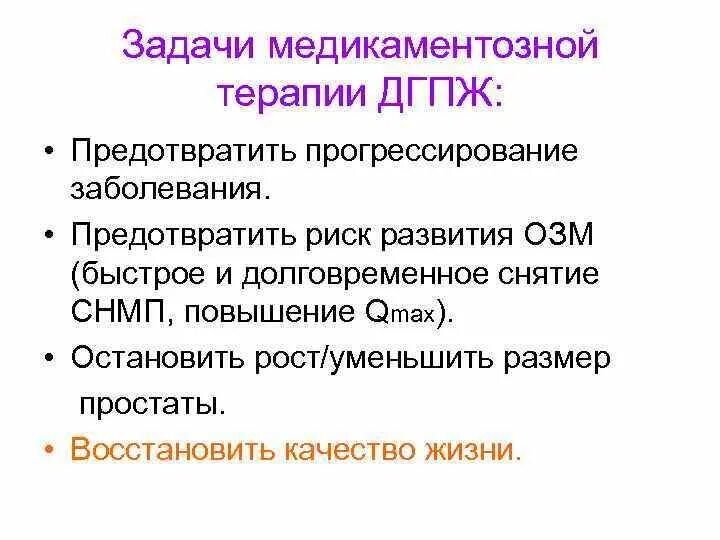 Задачи медикаментозной терапии ДГПЖ:

• Предотвратить прогрессирование заболевания.
• Предотвратить риск развития ОЗМ (быстрое и долговременное снятие СНМП, повышение $Q_{max}$).
• Остановить рост/уменьшить размер простаты.
• Восстановить качество жизни.